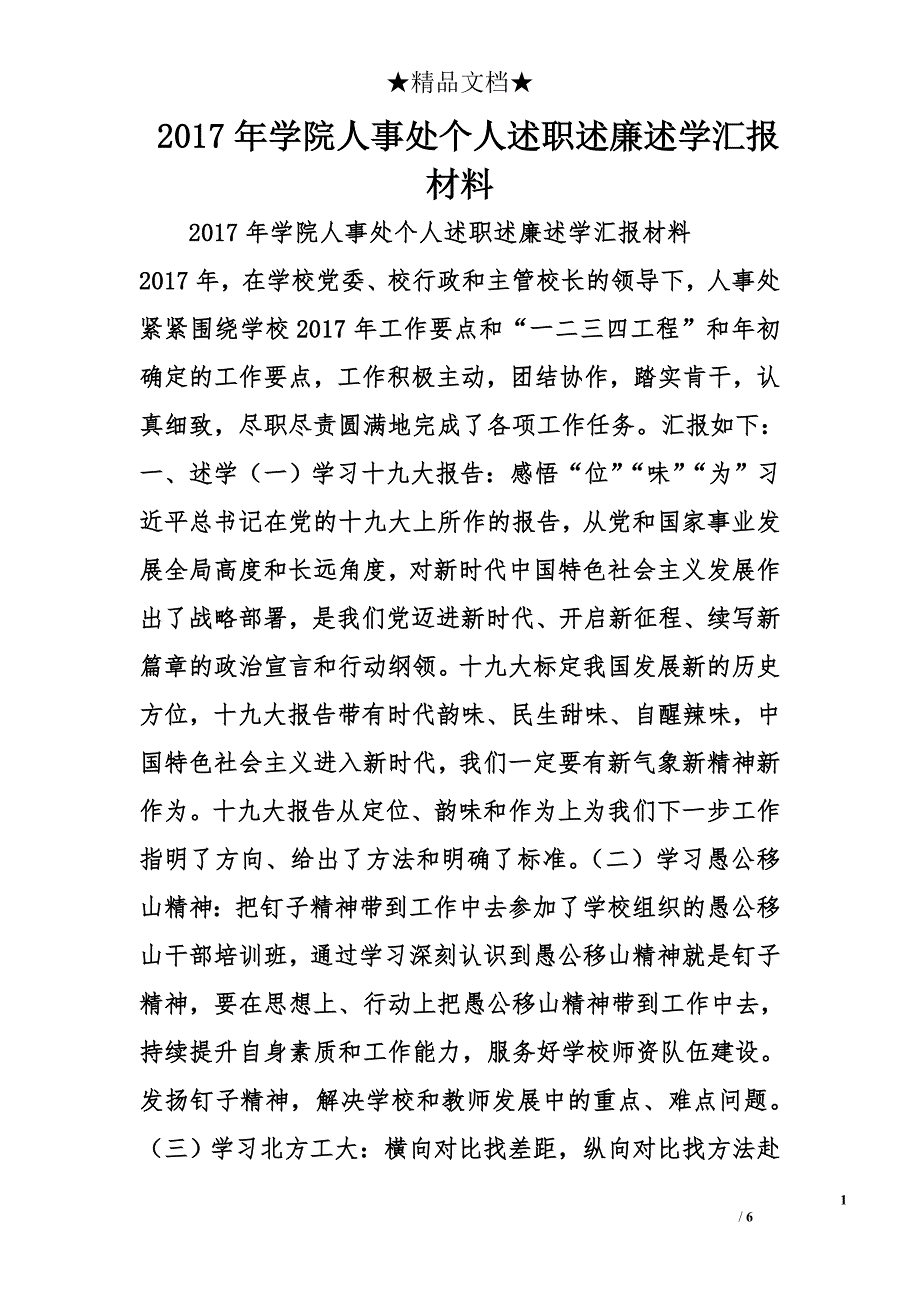 ★精品文档★

2017 年学院人事处个人述职述廉述学汇报材料

2017 年学院人事处个人述职述廉述学汇报材料 2017 年，在学校党委、校行政和主管校长的领导下，人事处紧紧围绕学校 2017 年工作要点和“一二三四工程”和年初确定的工作要点，工作积极主动，团结协作，踏实肯干，认真细致，尽职尽责圆满地完成了各项工作任务。汇报如下：一、述学（一）学习十九大报告：感悟“位”“味”“为”习近平总书记在党的十九大上所作的报告，从党和国家事业发展全局高度和长远角度，对新时代中国特色社会主义发展作出了战略部署，是我们党迈进新时代、开启新征程、续写新篇章的政治宣言和行动纲领。十九大标定我国发展新的历史方位，十九大报告带有时代韵味、民生甜味、自醒辣味，中国特色社会主义进入新时代，我们一定要有新气象新精神新作为。十九大报告从定位、韵味和作为上为我们下一步工作指明了方向、给出了方法和明确了标准。（二）学习愚公移山精神：把钉子精神带到工作中去参加了学校组织的愚公移山干部培训班，通过学习深刻认识到愚公移山精神就是钉子精神，要在思想上、行动上把愚公移山精神带到工作中去，持续提升自身素质和工作能力，服务好学校师资队伍建设。发扬钉子精神，解决学校和教师发展中的重点、难点问题。（三）学习北方工大：横向对比找差距，纵向对比找方法赴

1

/ 6